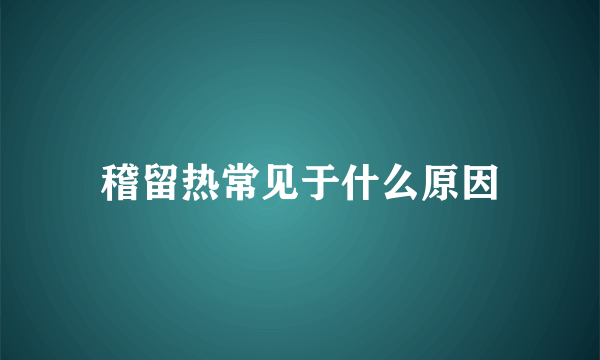 稽留热常见于什么原因